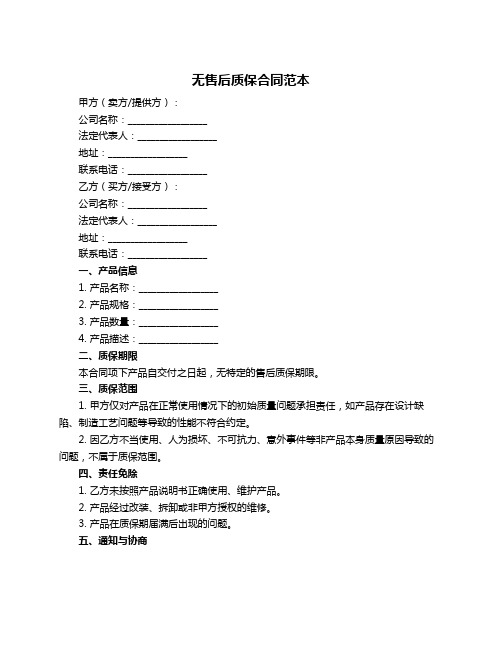 无售后质保合同范本

甲方（卖方/提供方）：

公司名称：________________

法定代表人：________________

地址：________________

联系电话：________________

乙方（买方/接受方）：

公司名称：________________

法定代表人：________________

地址：________________

联系电话：________________

一、产品信息

1. 产品名称：________________

2. 产品规格：________________

3. 产品数量：________________

4. 产品描述：________________

二、质保期限

本合同项下产品自交付之日起，无特定的售后质保期限。

三、质保范围

1. 甲方仅对产品在正常使用情况下的初始质量问题承担责任，如产品存在设计缺陷、制造工艺问题等导致的性能不符合约定。

2. 因乙方不当使用、人为损坏、不可抗力、意外事件等非产品本身质量原因导致的问题，不属于质保范围。

四、责任免除

1. 乙方未按照产品说明书正确使用、维护产品。

2. 产品经过改装、拆卸或非甲方授权的维修。

3. 产品在质保期届满后出现的问题。

五、通知与协商